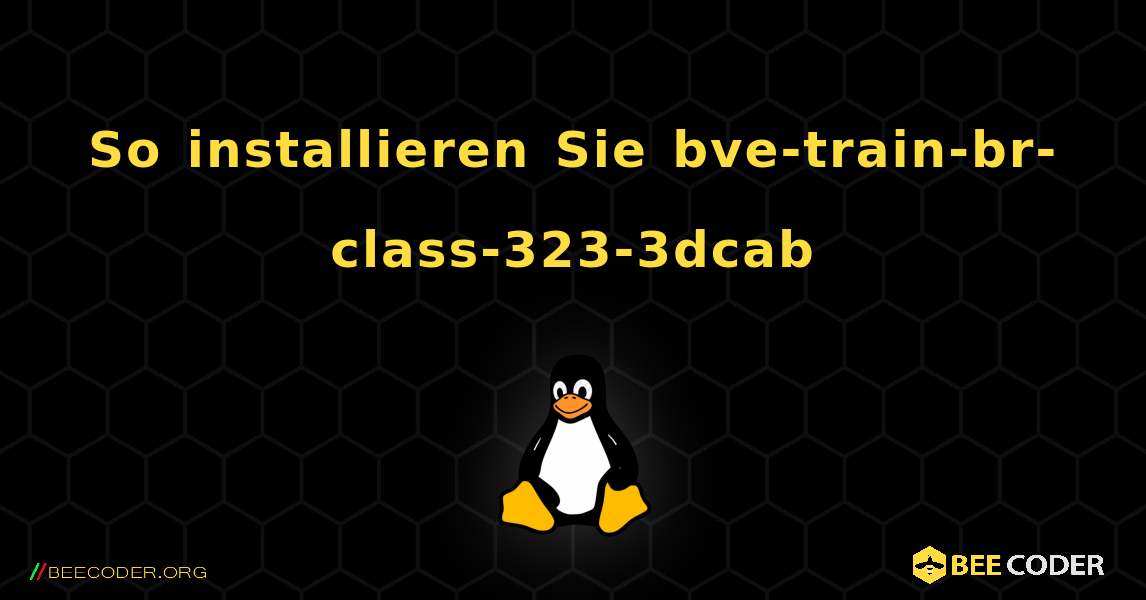 So installieren Sie bve-train-br-class-323-3dcab

//BEECODER.ORG

BEE CODER